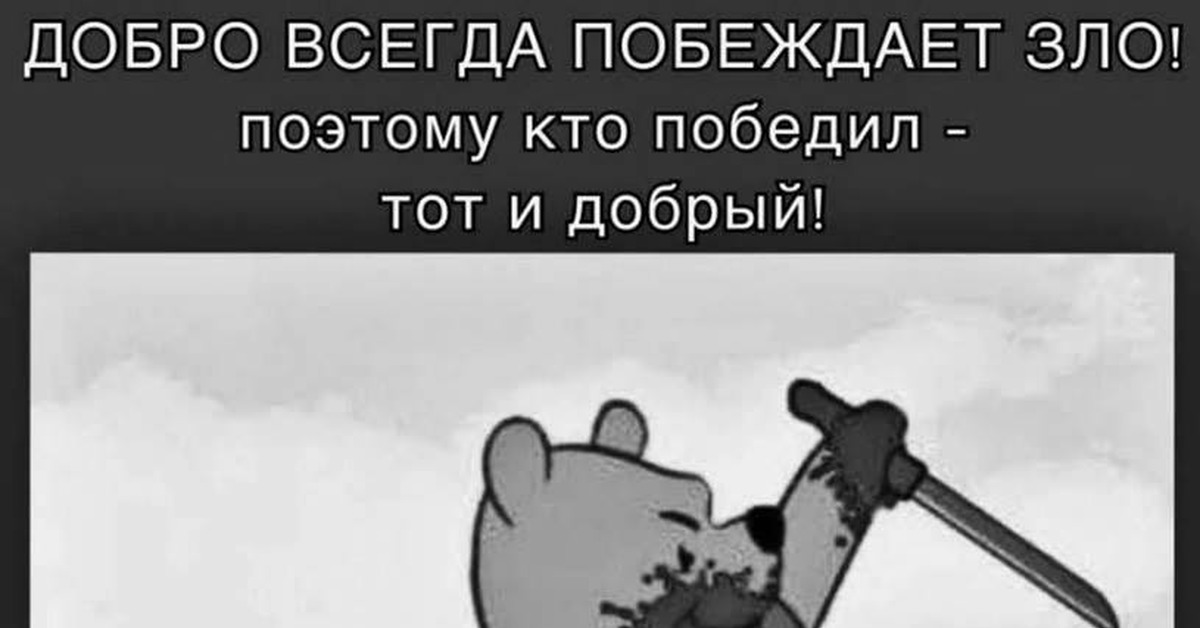 ДОБРО ВСЕГДА ПОБЕЖДАЕТ ЗЛО!
поэтому кто победил - тот и добрый!